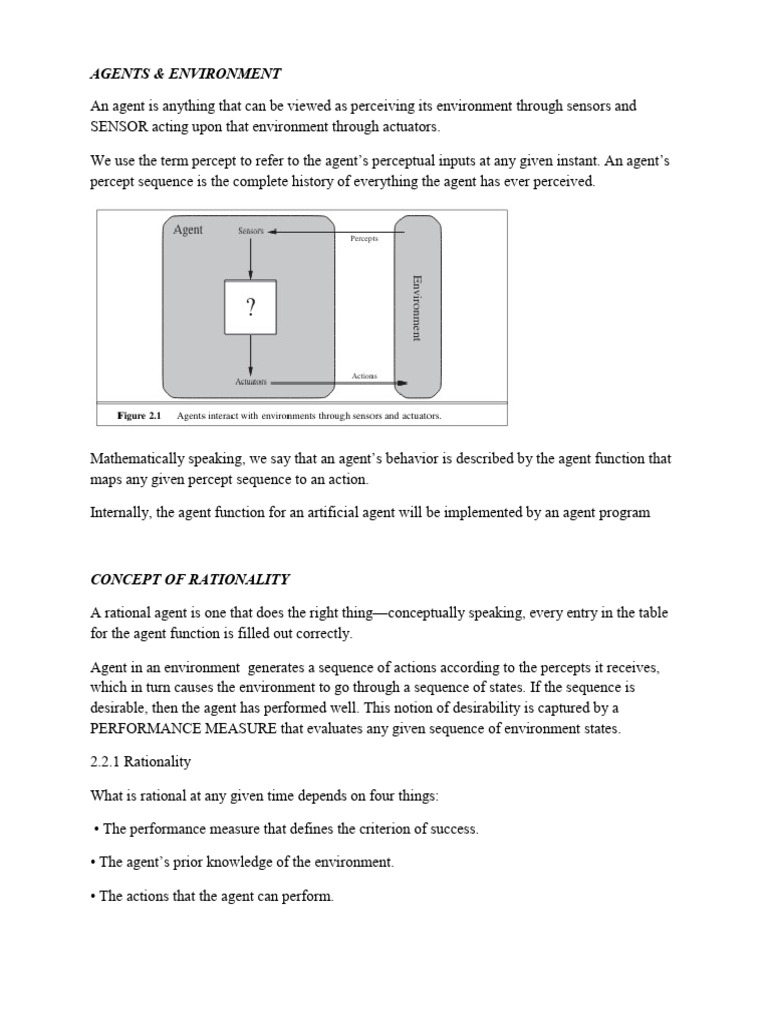 AGENTS & ENVIRONMENT

An agent is anything that can be viewed as perceiving its environment through sensors and SENSOR acting upon that environment through actuators.

We use the term percept to refer to the agent's perceptual inputs at any given instant. An agent's percept sequence is the complete history of everything the agent has ever perceived.

Agent
Sensors
Percepts
?
Environment
Actuators
Actions

Figure 2.1 Agents interact with environments through sensors and actuators.

Mathematically speaking, we say that an agent's behavior is described by the agent function that maps any given percept sequence to an action.

Internally, the agent function for an artificial agent will be implemented by an agent program

CONCEPT OF RATIONALITY

A rational agent is one that does the right thing—conceptually speaking, every entry in the table for the agent function is filled out correctly.

Agent in an environment generates a sequence of actions according to the percepts it receives, which in turn causes the environment to go through a sequence of states. If the sequence is desirable, then the agent has performed well. This notion of desirability is captured by a PERFORMANCE MEASURE that evaluates any given sequence of environment states.

2.2.1 Rationality

What is rational at any given time depends on four things:

• The performance measure that defines the criterion of success.

• The agent's prior knowledge of the environment.

• The actions that the agent can perform.